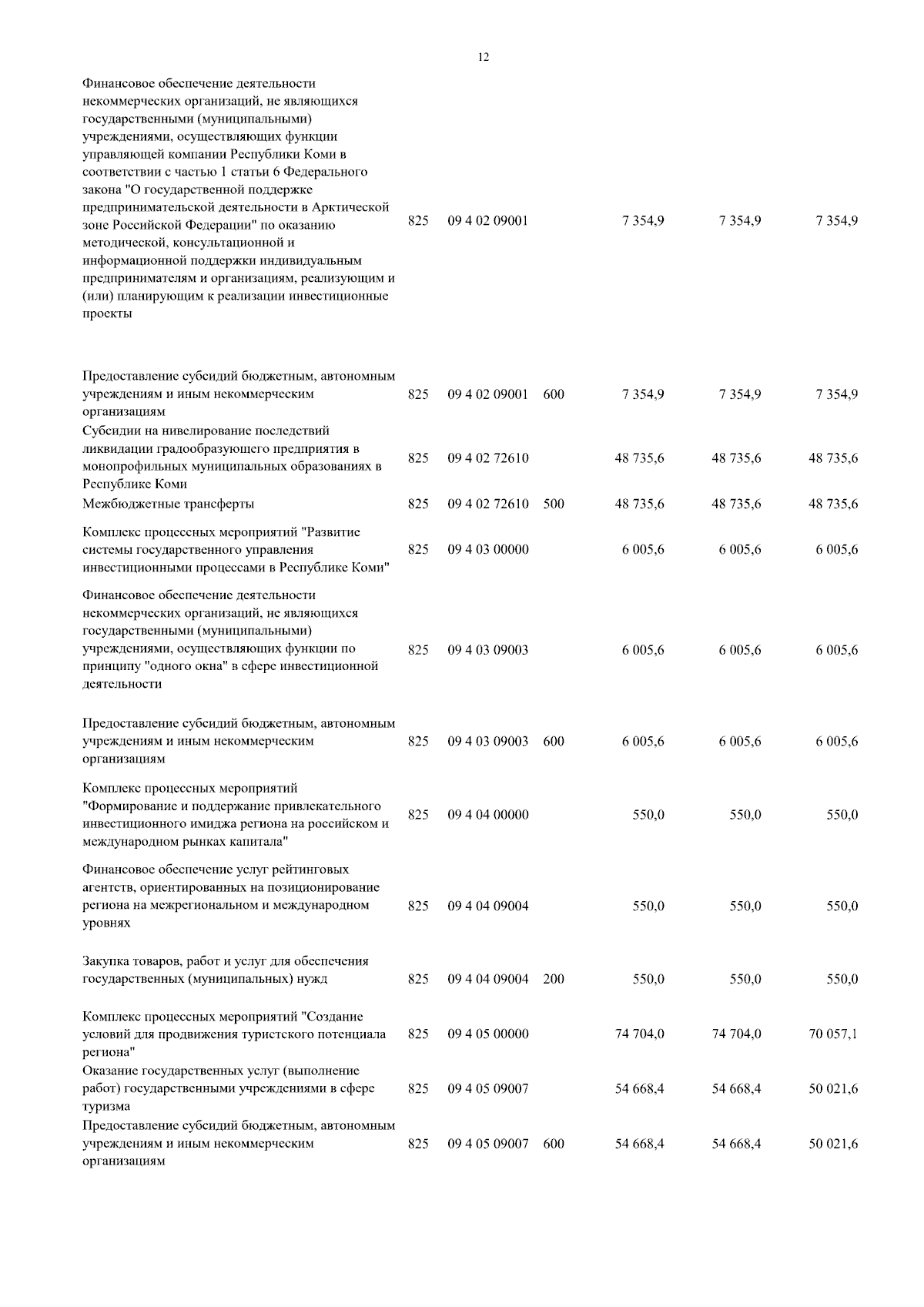 12

| | | | | | | |
|---|---|---|---|---|---|---|
| Финансовое обеспечение деятельности некоммерческих организаций, не являющихся государственными (муниципальными) учреждениями, осуществляющих функции управляющей компании Республики Коми в соответствии с частью 1 статьи 6 Федерального закона "О государственной поддержке предпринимательской деятельности в Арктической зоне Российской Федерации" по оказанию методической, консультационной и информационной поддержки индивидуальным предпринимателям и организациям, реализующим и (или) планирующим к реализации инвестиционные проекты | 825 | 09 4 02 09001 | | 7 354,9 | 7 354,9 | 7 354,9 |
| Предоставление субсидий бюджетным, автономным учреждениям и иным некоммерческим организациям | 825 | 09 4 02 09001 | 600 | 7 354,9 | 7 354,9 | 7 354,9 |
| Субсидии на нивелирование последствий ликвидации градообразующего предприятия в монопрофильных муниципальных образованиях в Республике Коми | 825 | 09 4 02 72610 | | 48 735,6 | 48 735,6 | 48 735,6 |
| Межбюджетные трансферты | 825 | 09 4 02 72610 | 500 | 48 735,6 | 48 735,6 | 48 735,6 |
| Комплекс процессных мероприятий "Развитие системы государственного управления инвестиционными процессами в Республике Коми" | 825 | 09 4 03 00000 | | 6 005,6 | 6 005,6 | 6 005,6 |
| Финансовое обеспечение деятельности некоммерческих организаций, не являющихся государственными (муниципальными) учреждениями, осуществляющих функции по принципу "одного окна" в сфере инвестиционной деятельности | 825 | 09 4 03 09003 | | 6 005,6 | 6 005,6 | 6 005,6 |
| Предоставление субсидий бюджетным, автономным учреждениям и иным некоммерческим организациям | 825 | 09 4 03 09003 | 600 | 6 005,6 | 6 005,6 | 6 005,6 |
| Комплекс процессных мероприятий "Формирование и поддержание привлекательного инвестиционного имиджа региона на российском и международном рынках капитала" | 825 | 09 4 04 00000 | | 550,0 | 550,0 | 550,0 |
| Финансовое обеспечение услуг рейтинговых агентств, ориентированных на позиционирование региона на межрегиональном и международном уровнях | 825 | 09 4 04 09004 | | 550,0 | 550,0 | 550,0 |
| Закупка товаров, работ и услуг для обеспечения государственных (муниципальных) нужд | 825 | 09 4 04 09004 | 200 | 550,0 | 550,0 | 550,0 |
| Комплекс процессных мероприятий "Создание условий для продвижения туристского потенциала региона" | 825 | 09 4 05 00000 | | 74 704,0 | 74 704,0 | 70 057,1 |
| Оказание государственных услуг (выполнение работ) государственными учреждениями в сфере туризма | 825 | 09 4 05 09007 | | 54 668,4 | 54 668,4 | 50 021,6 |
| Предоставление субсидий бюджетным, автономным учреждениям и иным некоммерческим организациям | 825 | 09 4 05 09007 | 600 | 54 668,4 | 54 668,4 | 50 021,6 |